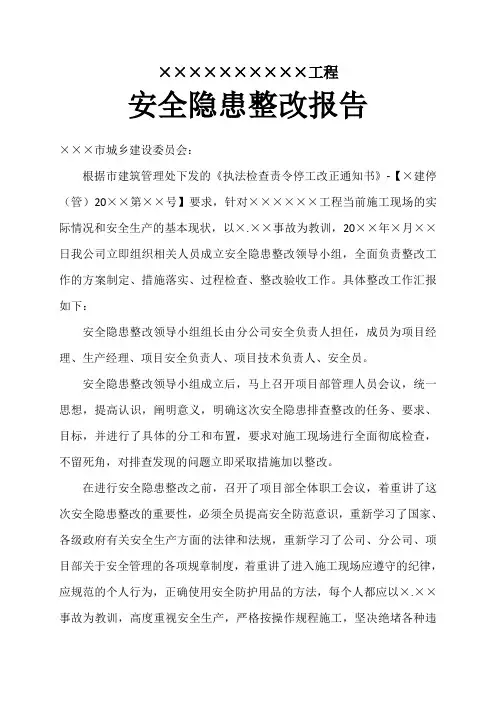 ××××××××××工程

安全隐患整改报告

×××市城乡建设委员会：

根据市建筑管理处下发的《执法检查责令停工改正通知书》-【×建停（管）20××第××号】要求，针对××××××工程当前施工现场的实际情况和安全生产的基本现状，以×.××事故为教训，20××年×月××日我公司立即组织相关人员成立安全隐患整改领导小组，全面负责整改工作的方案制定、措施落实、过程检查、整改验收工作。具体整改工作汇报如下：

安全隐患整改领导小组组长由分公司安全负责人担任，成员为项目经理、生产经理、项目安全负责人、项目技术负责人、安全员。

安全隐患整改领导小组成立后，马上召开项目部管理人员会议，统一思想，提高认识，阐明意义，明确这次安全隐患排查整改的任务、要求、目标，并进行了具体的分工和布置，要求对施工现场进行全面彻底检查，不留死角，对排查发现的问题立即采取措施加以整改。

在进行安全隐患整改之前，召开了项目部全体职工会议，着重讲了这次安全隐患整改的重要性，必须全员提高安全防范意识，重新学习了国家、各级政府有关安全生产方面的法律和法规，重新学习了公司、分公司、项目部关于安全管理的各项规章制度，着重讲了进入施工现场应遵守的纪律，应规范的个人行为，正确使用安全防护用品的方法，每个人都应以×.××事故为教训，高度重视安全生产，严格按操作规程施工，坚决绝堵各种违